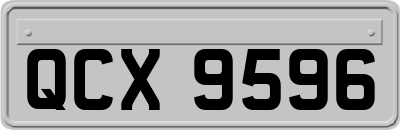 QCX 9596